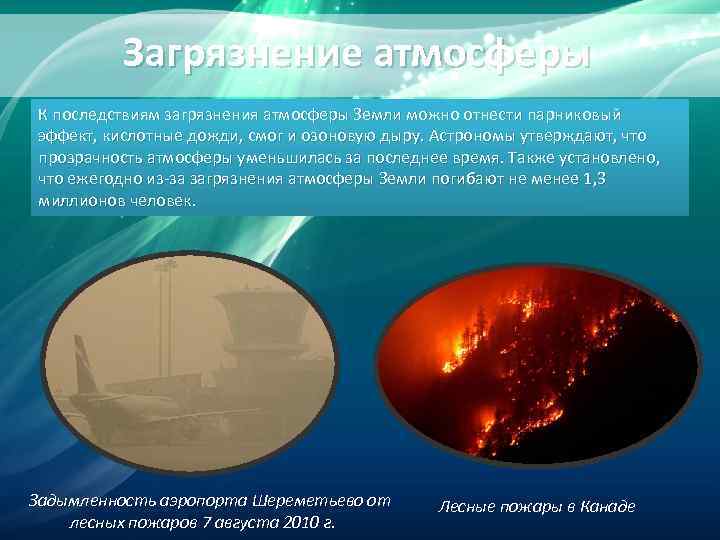 Загрязнение атмосферы

К последствиям загрязнения атмосферы Земли можно отнести парниковый эффект, кислотные дожди, смог и озоновую дыру. Астрономы утверждают, что прозрачность атмосферы уменьшилась за последнее время. Также установлено, что ежегодно из-за загрязнения атмосферы Земли погибают не менее 1,3 миллионов человек.

Задымленность аэропорта Шереметьево от лесных пожаров 7 августа 2010 г.

Лесные пожары в Канаде